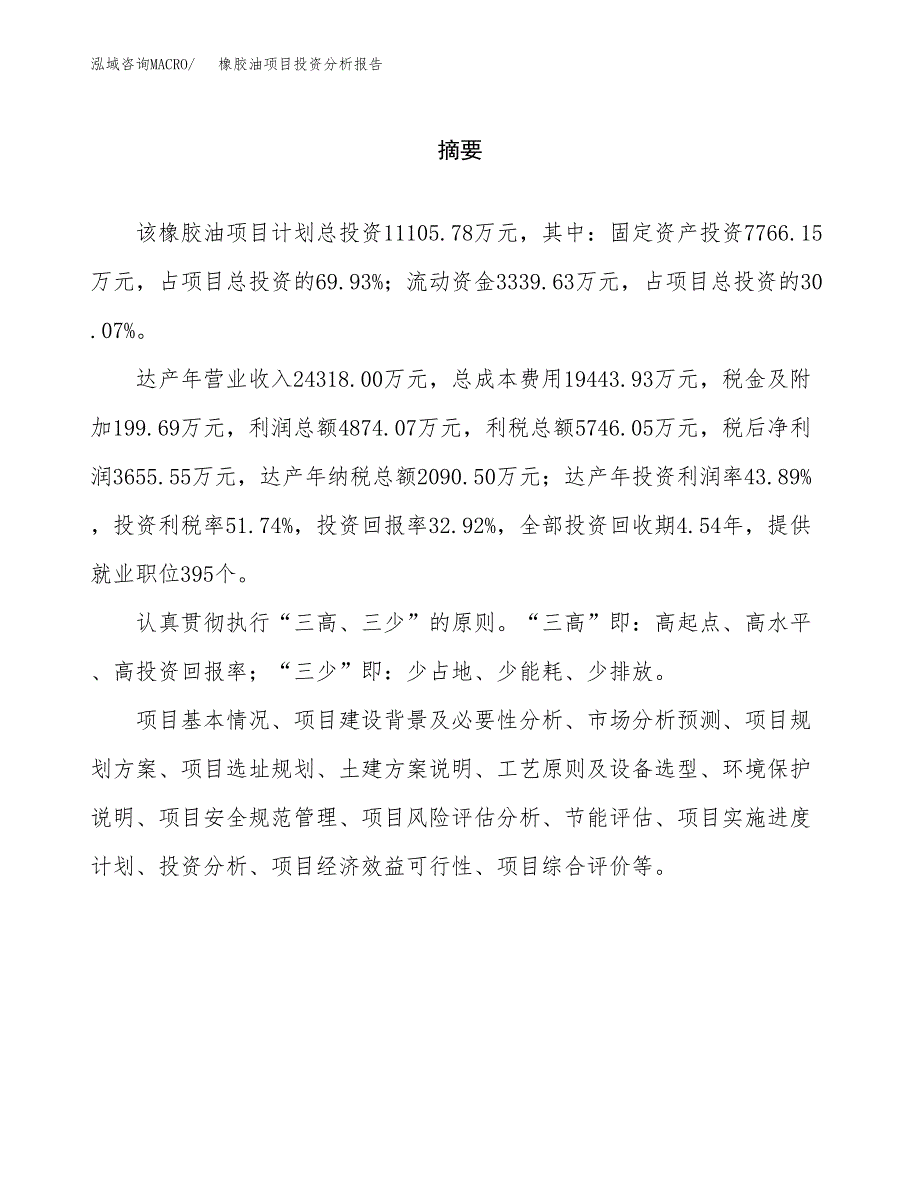 泓域咨询MACRO/　橡胶油项目投资分析报告

摘要

该橡胶油项目计划总投资11105.78万元，其中：固定资产投资7766.15万元，占项目总投资的69.93%；流动资金3339.63万元，占项目总投资的30.07%。

达产年营业收入24318.00万元，总成本费用19443.93万元，税金及附加199.69万元，利润总额4874.07万元，利税总额5746.05万元，税后净利润3655.55万元，达产年纳税总额2090.50万元；达产年投资利润率43.89%，投资利税率51.74%，投资回报率32.92%，全部投资回收期4.54年，提供就业职位395个。

认真贯彻执行“三高、三少”的原则。“三高”即：高起点、高水平、高投资回报率；“三少”即：少占地、少能耗、少排放。

项目基本情况、项目建设背景及必要性分析、市场分析预测、项目规划方案、项目选址规划、土建方案说明、工艺原则及设备选型、环境保护说明、项目安全规范管理、项目风险评估分析、节能评估、项目实施进度计划、投资分析、项目经济效益可行性、项目综合评价等。